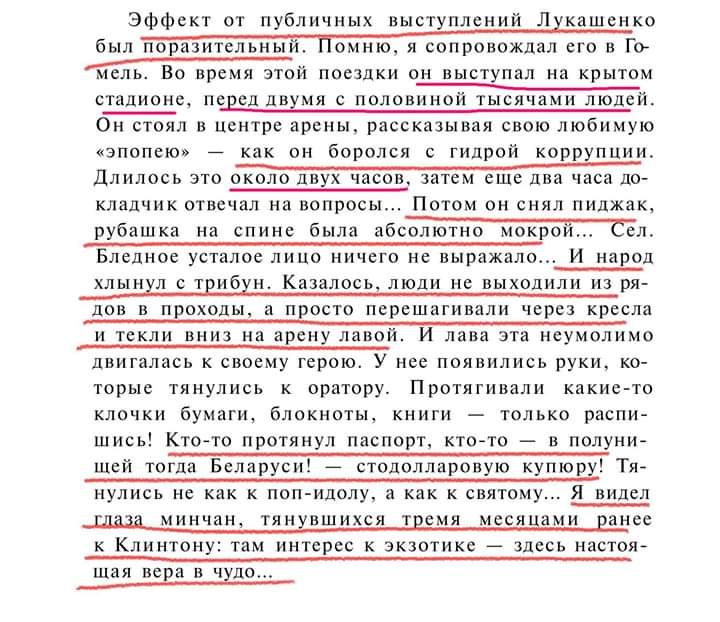 Эффект от публичных выступлений Лукашенко был поразительный. Помню, я сопровождал его в Гомель. Во время этой поездки он выступал на крытом стадионе, перед двумя с половиной тысячами людей. Он стоял в центре арены, рассказывая свою любимую «эпопею» — как он боролся с гидрой коррупции. Длилось это около двух часов, затем еще два часа докладчик отвечал на вопросы... Потом он снял пиджак, рубашка на спине была абсолютно мокрой... Сел. Бледное усталое лицо ничего не выражало... И народ хлынул с трибун. Казалось, люди не выходили из рядов в проходы, а просто перешагивали через кресла и текли вниз на арену лавой. И лава эта неумолимо двигалась к своему герою. У нее появились руки, которые тянулись к оратору. Протягивали какие-то клочки бумаги, блокноты, книги — только распишись! Кто-то протянул паспорт, кто-то — в полунищей тогда Беларуси! — стодолларовую купюру! Тянулись не как к поп-идолу, а как к святому... Я видел глаза минчан, тянувшихся тремя месяцами ранее к Клинтону: там интерес к экзотике — здесь настоящая вера в чудо...